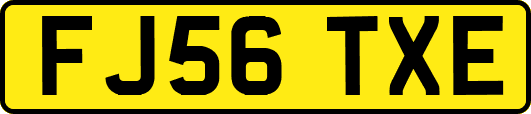 FJ56 TXE